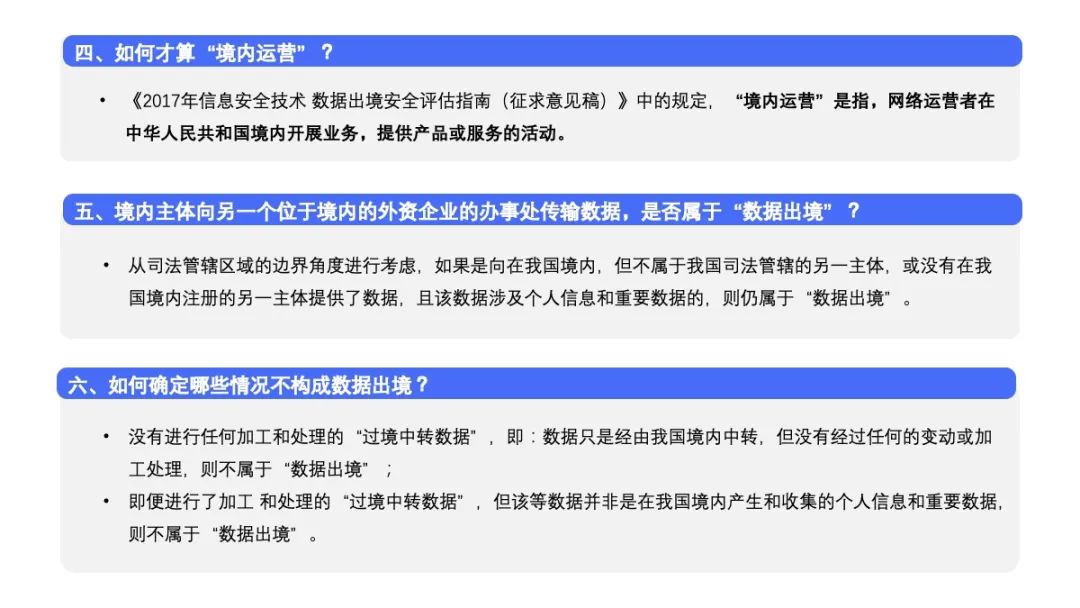 四、如何才算“境内运营”？

• 《2017年信息安全技术 数据出境安全评估指南（征求意见稿）》中的规定，“境内运营”是指，网络运营者在中华人民共和国境内开展业务，提供产品或服务的活动。

五、境内主体向另一个位于境内的外资企业的办事处传输数据，是否属于“数据出境”？

• 从司法管辖区域的边界角度进行考虑，如果是向在我国境内，但不属于我国司法管辖的另一主体，或没有在我国境内注册的另一主体提供了数据，且该数据涉及个人信息和重要数据的，则仍属于“数据出境”。

六、如何确定哪些情况不构成数据出境？

• 没有进行任何加工和处理的“过境中转数据”，即：数据只是经由我国境内中转，但没有经过任何的变动或加工处理，则不属于“数据出境”；
• 即便进行了加工 和处理的“过境中转数据”，但该等数据并非是在我国境内产生和收集的个人信息和重要数据，则不属于“数据出境”。